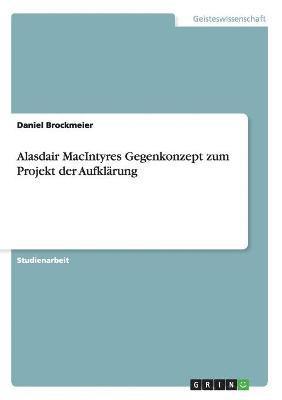 Geisteswissenschaft

Daniel Brockmeier

Alasdair MacIntyres Gegenkonzept zum Projekt der Aufklärung

Studienarbeit

GRIN